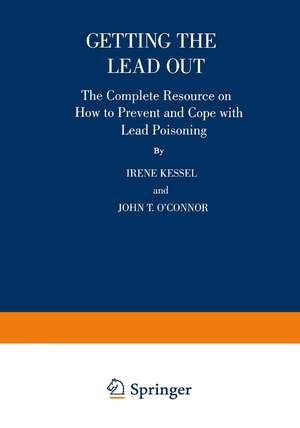 GETTING THE LEAD OUT

The Complete Resource on How to Prevent and Cope with Lead Poisoning

By

IRENE KESSEL

and

JOHN T. O'CONNOR

Springer